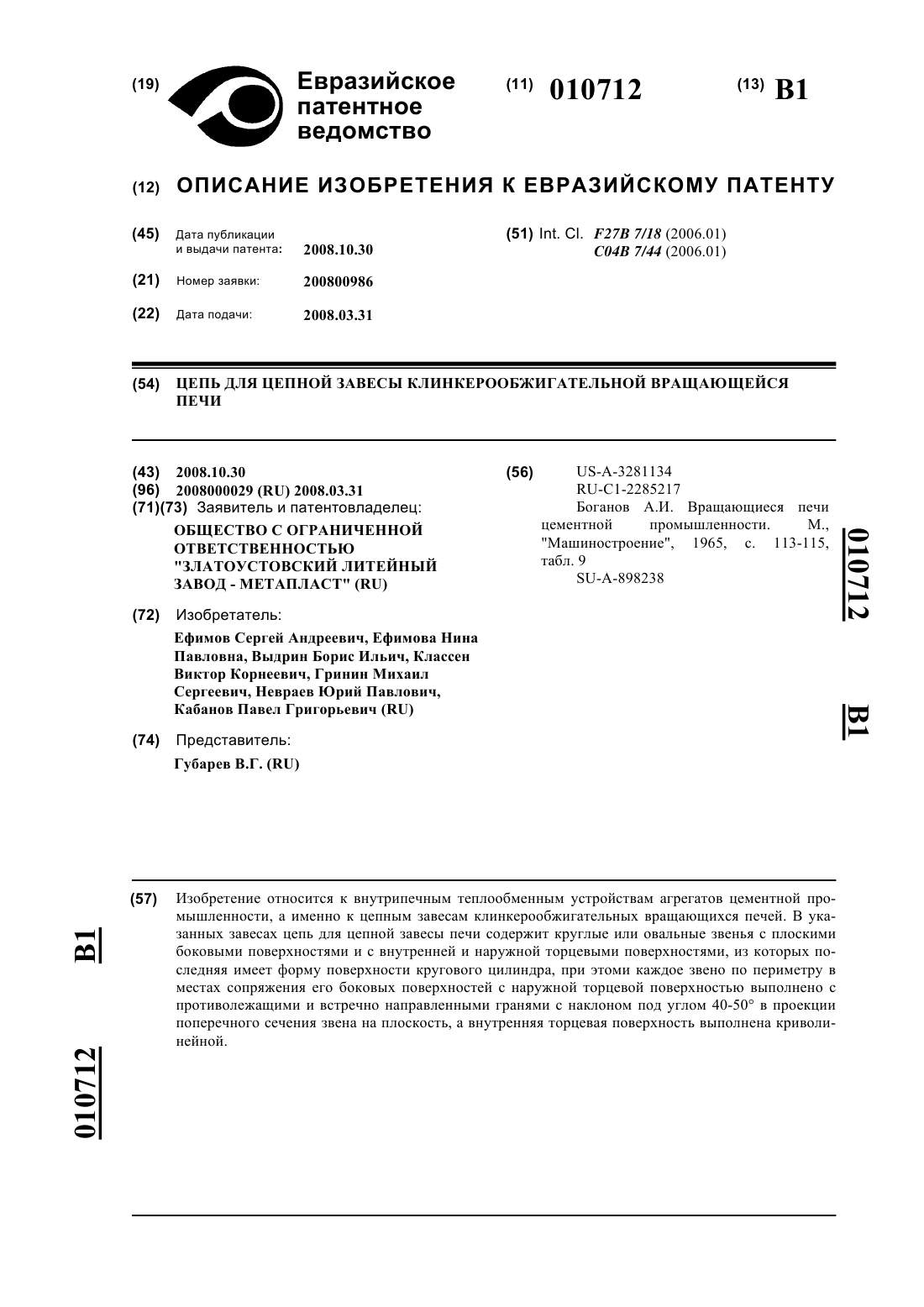 (19) Евразийское патентное ведомство

(11) 010712

(13) B1

(12) ОПИСАНИЕ ИЗОБРЕТЕНИЯ К ЕВРАЗИЙСКОМУ ПАТЕНТУ

(45) Дата публикации и выдачи патента: 2008.10.30

(21) Номер заявки: 200800986

(22) Дата подачи: 2008.03.31

(51) Int. Cl. F27B 7/18 (2006.01)
C04B 7/44 (2006.01)

(54) ЦЕПЬ ДЛЯ ЦЕПНОЙ ЗАВЕСЫ КЛИНКЕРООБЖИГАТЕЛЬНОЙ ВРАЩАЮЩЕЙСЯ ПЕЧИ

(43) 2008.10.30
(96) 2008000029 (RU) 2008.03.31
(71)(73) Заявитель и патентовладелец:
ОБЩЕСТВО С ОГРАНИЧЕННОЙ ОТВЕТСТВЕННОСТЬЮ "ЗЛАТОУСТОВСКИЙ ЛИТЕЙНЫЙ ЗАВОД - МЕТАПЛАСТ" (RU)

(72) Изобретатель:
Ефимов Сергей Андреевич, Ефимова Нина Павловна, Выдрин Борис Ильич, Классен Виктор Корнеевич, Гринин Михаил Сергеевич, Невраев Юрий Павлович, Кабанов Павел Григорьевич (RU)

(74) Представитель:
Губарев В.Г. (RU)

(56) US-A-3281134
RU-C1-2285217
Боганов А.И. Вращающиеся печи цементной промышленности. М., "Машиностроение", 1965, с. 113-115, табл. 9
SU-A-898238

010712 B1

(57) Изобретение относится к внутрипечным теплообменным устройствам агрегатов цементной промышленности, а именно к цепным завесам клинкерообжигательных вращающихся печей. В указанных завесах цепь для цепной завесы печи содержит круглые или овальные звенья с плоскими боковыми поверхностями и с внутренней и наружной торцевыми поверхностями, из которых последняя имеет форму поверхности кругового цилиндра, при этоми каждое звено по периметру в местах сопряжения его боковых поверхностей с наружной торцевой поверхностью выполнено с противолежащими и встречно направленными гранями с наклоном под углом 40-50° в проекции поперечного сечения звена на плоскость, а внутренняя торцевая поверхность выполнена криволинейной.

B1

010712